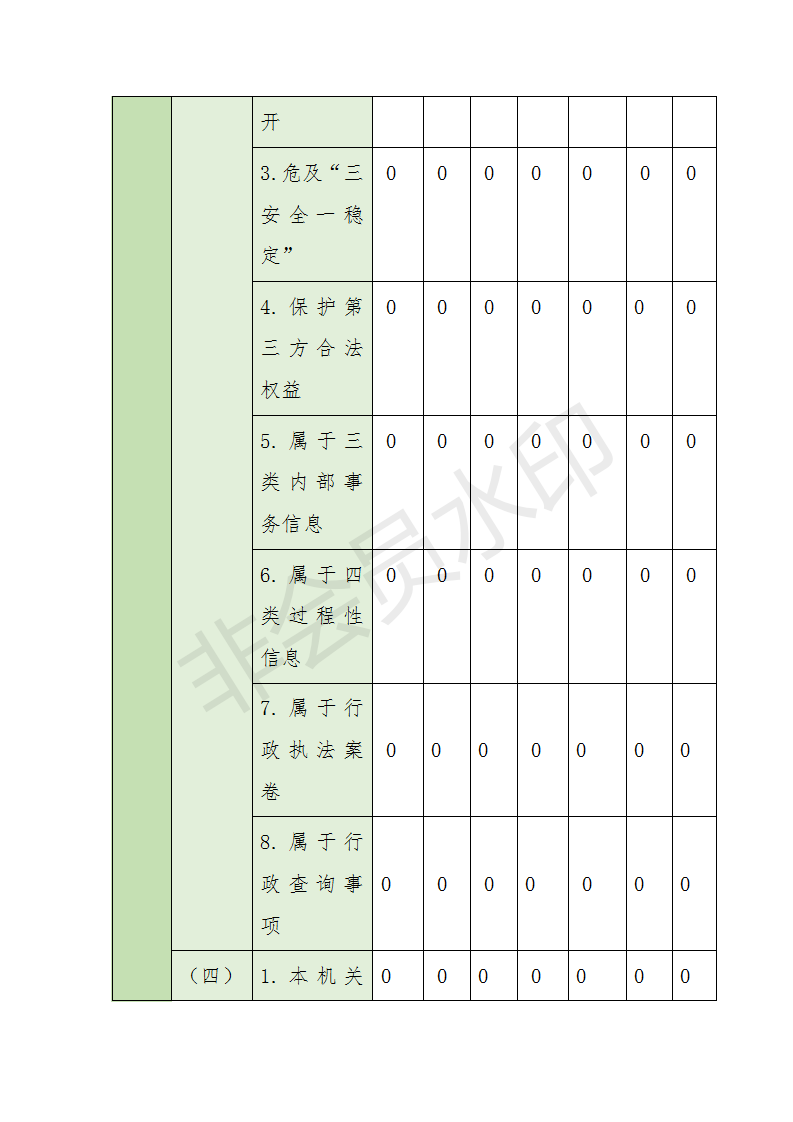 |  |  | 开 |  |  |  |  |  |  |  |
|---|---|---|---|---|---|---|---|---|---|
|  |  | 3.危及“三安全一稳定” | 0 | 0 | 0 | 0 | 0 | 0 | 0 |
|  |  | 4.保护第三方合法权益 | 0 | 0 | 0 | 0 | 0 | 0 | 0 |
|  |  | 5.属于三类内部事务信息 | 0 | 0 | 0 | 0 | 0 | 0 | 0 |
|  |  | 6.属于四类过程性信息 | 0 | 0 | 0 | 0 | 0 | 0 | 0 |
|  |  | 7.属于行政执法案卷 | 0 | 0 | 0 | 0 | 0 | 0 | 0 |
|  |  | 8.属于行政查询事项 | 0 | 0 | 0 | 0 | 0 | 0 | 0 |
|  | （四） | 1.本机关 | 0 | 0 | 0 | 0 | 0 | 0 | 0 |

非会员水印